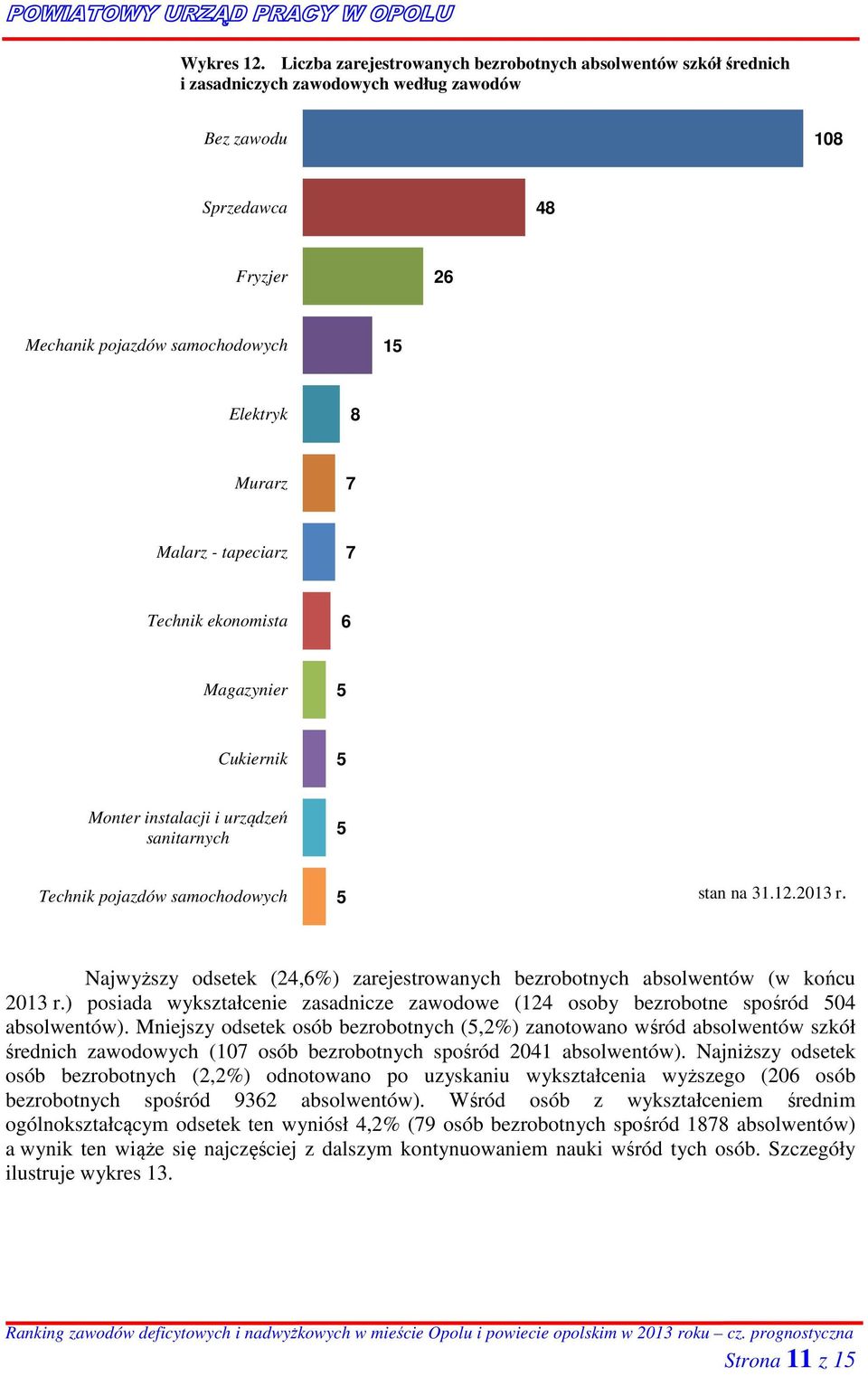 POWIATOWY URZĄD PRACY W OPOLU

Wykres 12. Liczba zarejestrowanych bezrobotnych absolwentów szkół średnich i zasadniczych zawodowych według zawodów

Bez zawodu 108
Sprzedawca 48
Fryzjer 26
Mechanik pojazdów samochodowych 15
Elektryk 8
Murarz 7
Malarz - tapeciarz 7
Technik ekonomista 6
Magazynier 5
Cukiernik 5
Monter instalacji i urządzeń sanitarnych 5
Technik pojazdów samochodowych 5

stan na 31.12.2013 r.

Najwyższy odsetek (24,6%) zarejestrowanych bezrobotnych absolwentów (w końcu 2013 r.) posiada wykształcenie zasadnicze zawodowe (124 osoby bezrobotne spośród 504 absolwentów). Mniejszy odsetek osób bezrobotnych (5,2%) zanotowano wśród absolwentów szkół średnich zawodowych (107 osób bezrobotnych spośród 2041 absolwentów). Najniższy odsetek osób bezrobotnych (2,2%) odnotowano po uzyskaniu wykształcenia wyższego (206 osób bezrobotnych spośród 9362 absolwentów). Wśród osób z wykształceniem średnim ogólnokształcącym odsetek ten wyniósł 4,2% (79 osób bezrobotnych spośród 1878 absolwentów) a wynik ten wiąże się najczęściej z dalszym kontynuowaniem nauki wśród tych osób. Szczegóły ilustruje wykres 13.

Ranking zawodów deficytowych i nadwyżkowych w mieście Opolu i powiecie opolskim w 2013 roku – cz. prognostyczna
Strona 11 z 15